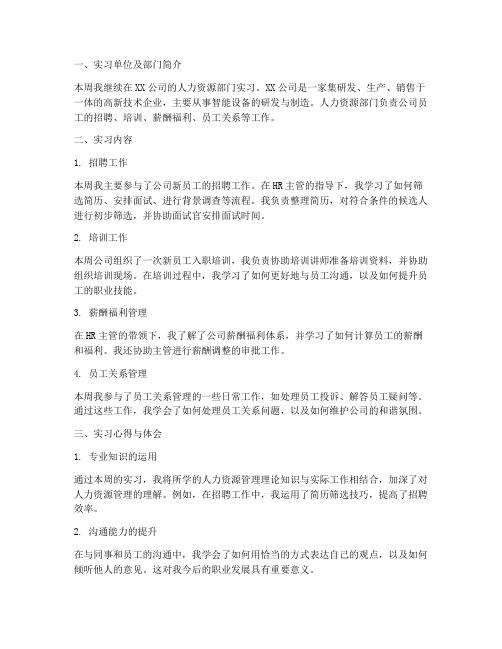 一、实习单位及部门简介

本周我继续在XX公司的人力资源部门实习。XX公司是一家集研发、生产、销售于一体的高新技术企业，主要从事智能设备的研发与制造。人力资源部门负责公司员工的招聘、培训、薪酬福利、员工关系等工作。

二、实习内容

1. 招聘工作

本周我主要参与了公司新员工的招聘工作。在HR主管的指导下，我学习了如何筛选简历、安排面试、进行背景调查等流程。我负责整理简历，对符合条件的候选人进行初步筛选，并协助面试官安排面试时间。

2. 培训工作

本周公司组织了一次新员工入职培训，我负责协助培训讲师准备培训资料，并协助组织培训现场。在培训过程中，我学习了如何更好地与员工沟通，以及如何提升员工的职业技能。

3. 薪酬福利管理

在HR主管的带领下，我了解了公司薪酬福利体系，并学习了如何计算员工的薪酬和福利。我还协助主管进行薪酬调整的审批工作。

4. 员工关系管理

本周我参与了员工关系管理的一些日常工作，如处理员工投诉、解答员工疑问等。通过这些工作，我学会了如何处理员工关系问题，以及如何维护公司的和谐氛围。

三、实习心得与体会

1. 专业知识的运用

通过本周的实习，我将所学的人力资源管理理论知识与实际工作相结合，加深了对人力资源管理的理解。例如，在招聘工作中，我运用了简历筛选技巧，提高了招聘效率。

2. 沟通能力的提升

在与同事和员工的沟通中，我学会了如何用恰当的方式表达自己的观点，以及如何倾听他人的意见。这对我今后的职业发展具有重要意义。